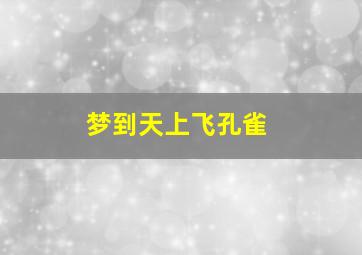 梦到天上飞孔雀